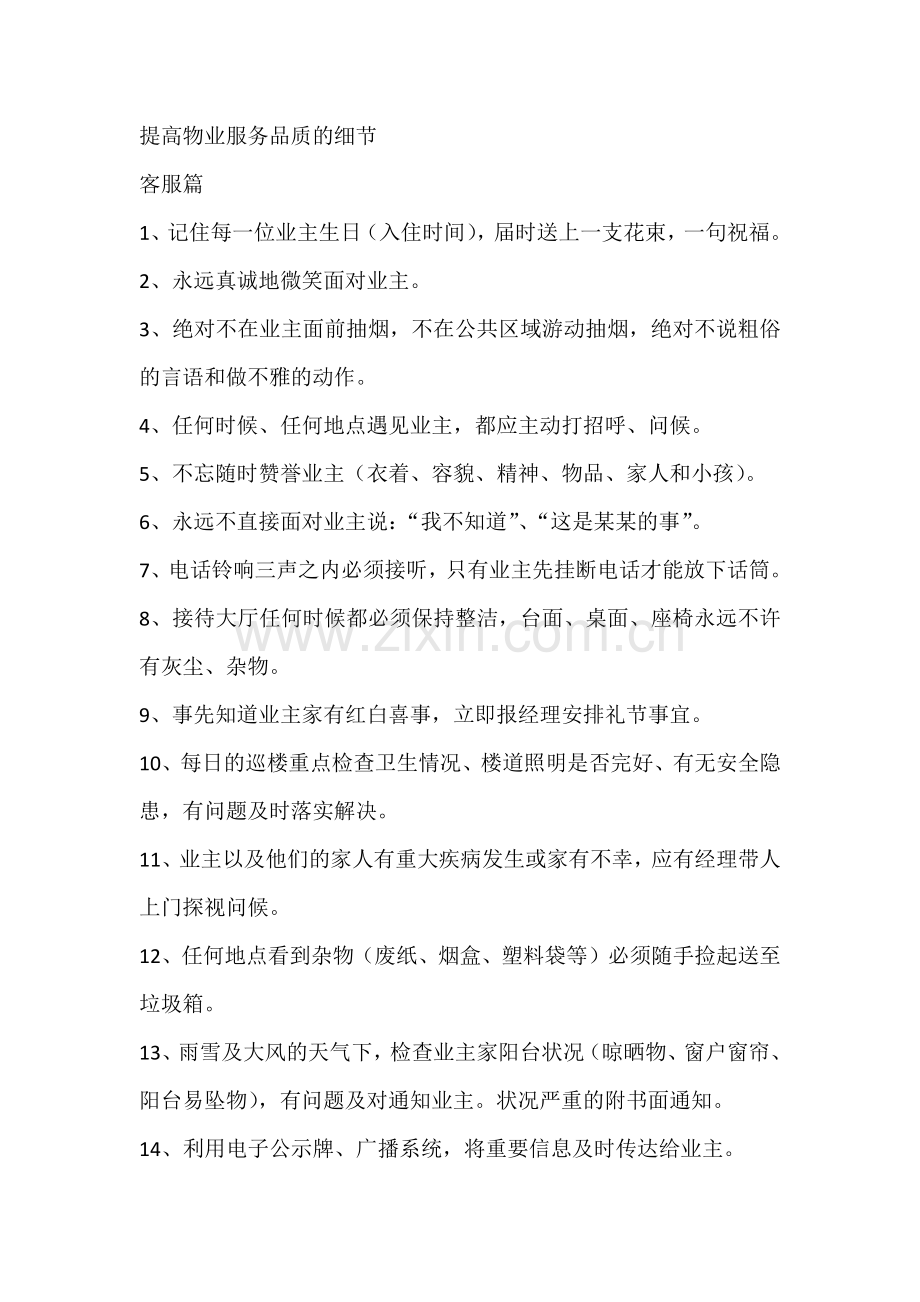 提高物业服务品质的细节

客服篇

1、记住每一位业主生日（入住时间），届时送上一支花束，一句祝福。

2、永远真诚地微笑面对业主。

3、绝对不在业主面前抽烟，不在公共区域游动抽烟，绝对不说粗俗的言语和做不雅的动作。

4、任何时候、任何地点遇见业主，都应主动打招呼、问候。

5、不忘随时赞誉业主（衣着、容貌、精神、物品、家人和小孩）。

6、永远不直接面对业主说：“我不知道”、“这是某某的事”。

7、电话铃响三声之内必须接听，只有业主先挂断电话才能放下话筒。

8、接待大厅任何时候都必须保持整洁，台面、桌面、座椅永远不许有灰尘、杂物。

9、事先知道业主家有红白喜事，立即报经理安排礼节事宜。

10、每日的巡楼重点检查卫生情况、楼道照明是否完好、有无安全隐患，有问题及时落实解决。

11、业主以及他们的家人有重大疾病发生或家有不幸，应有经理带人上门探视问候。

12、任何地点看到杂物（废纸、烟盒、塑料袋等）必须随手捡起送至垃圾箱。

13、雨雪及大风的天气下，检查业主家阳台状况（晾晒物、窗户窗帘、阳台易坠物），有问题及对通知业主。状况严重的附书面通知。

14、利用电子公示牌、广播系统，将重要信息及时传达给业主。

www.zixin.com.cn